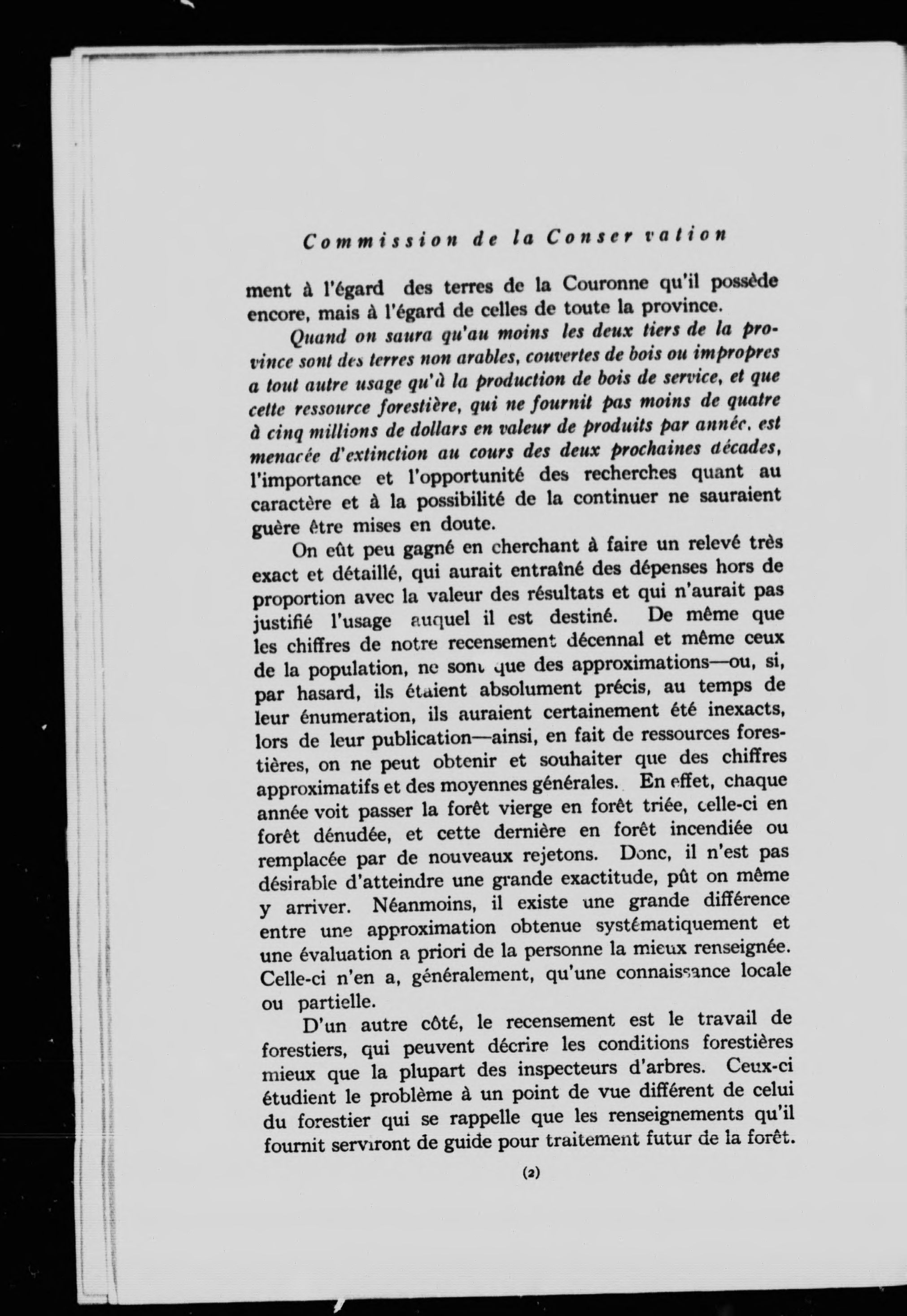 Commission de la Conservation

ment à l'égard des terres de la Couronne qu'il possède encore, mais à l'égard de celles de toute la province.

Quand on saura qu'au moins les deux tiers de la province sont des terres non arables, couvertes de bois ou impropres a tout autre usage qu'à la production de bois de service, et que cette ressource forestière, qui ne fournit pas moins de quatre à cinq millions de dollars en valeur de produits par année, est menacée d'extinction au cours des deux prochaines décades, l'importance et l'opportunité des recherches quant au caractère et à la possibilité de la continuer ne sauraient guère être mises en doute.

On eût peu gagné en cherchant à faire un relevé très exact et détaillé, qui aurait entraîné des dépenses hors de proportion avec la valeur des résultats et qui n'aurait pas justifié l'usage auquel il est destiné. De même que les chiffres de notre recensement décennal et même ceux de la population, ne sont que des approximations—ou, si, par hasard, ils étaient absolument précis, au temps de leur énumeration, ils auraient certainement été inexacts, lors de leur publication—ainsi, en fait de ressources forestières, on ne peut obtenir et souhaiter que des chiffres approximatifs et des moyennes générales. En effet, chaque année voit passer la forêt vierge en forêt triée, celle-ci en forêt dénudée, et cette dernière en forêt incendiée ou remplacée par de nouveaux rejetons. Donc, il n'est pas désirable d'atteindre une grande exactitude, pût on même y arriver. Néanmoins, il existe une grande différence entre une approximation obtenue systématiquement et une évaluation a priori de la personne la mieux renseignée. Celle-ci n'en a, généralement, qu'une connaissance locale ou partielle.

D'un autre côté, le recensement est le travail de forestiers, qui peuvent décrire les conditions forestières mieux que la plupart des inspecteurs d'arbres. Ceux-ci étudient le problème à un point de vue différent de celui du forestier qui se rappelle que les renseignements qu'il fournit serviront de guide pour traitement futur de la forêt.

(2)